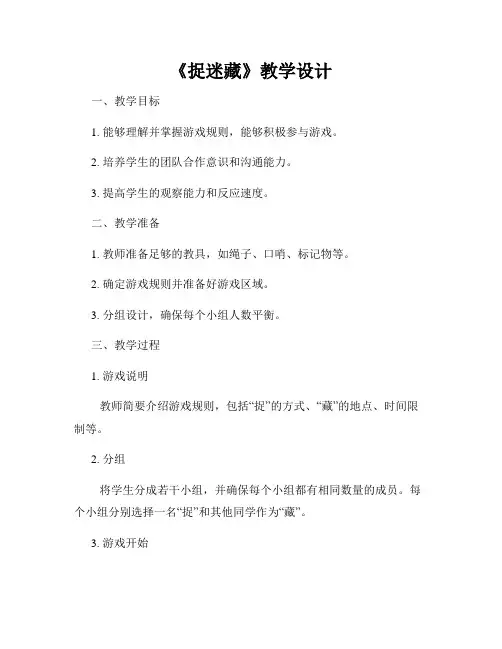 《捉迷藏》教学设计

一、教学目标

1. 能够理解并掌握游戏规则，能够积极参与游戏。

2. 培养学生的团队合作意识和沟通能力。

3. 提高学生的观察能力和反应速度。

二、教学准备

1. 教师准备足够的教具，如绳子、口哨、标记物等。

2. 确定游戏规则并准备好游戏区域。

3. 分组设计，确保每个小组人数平衡。

三、教学过程

1. 游戏说明

教师简要介绍游戏规则，包括“捉”的方式、“藏”的地点、时间限制等。

2. 分组

将学生分成若干小组，并确保每个小组都有相同数量的成员。每个小组分别选择一名“捉”和其他同学作为“藏”。

3. 游戏开始